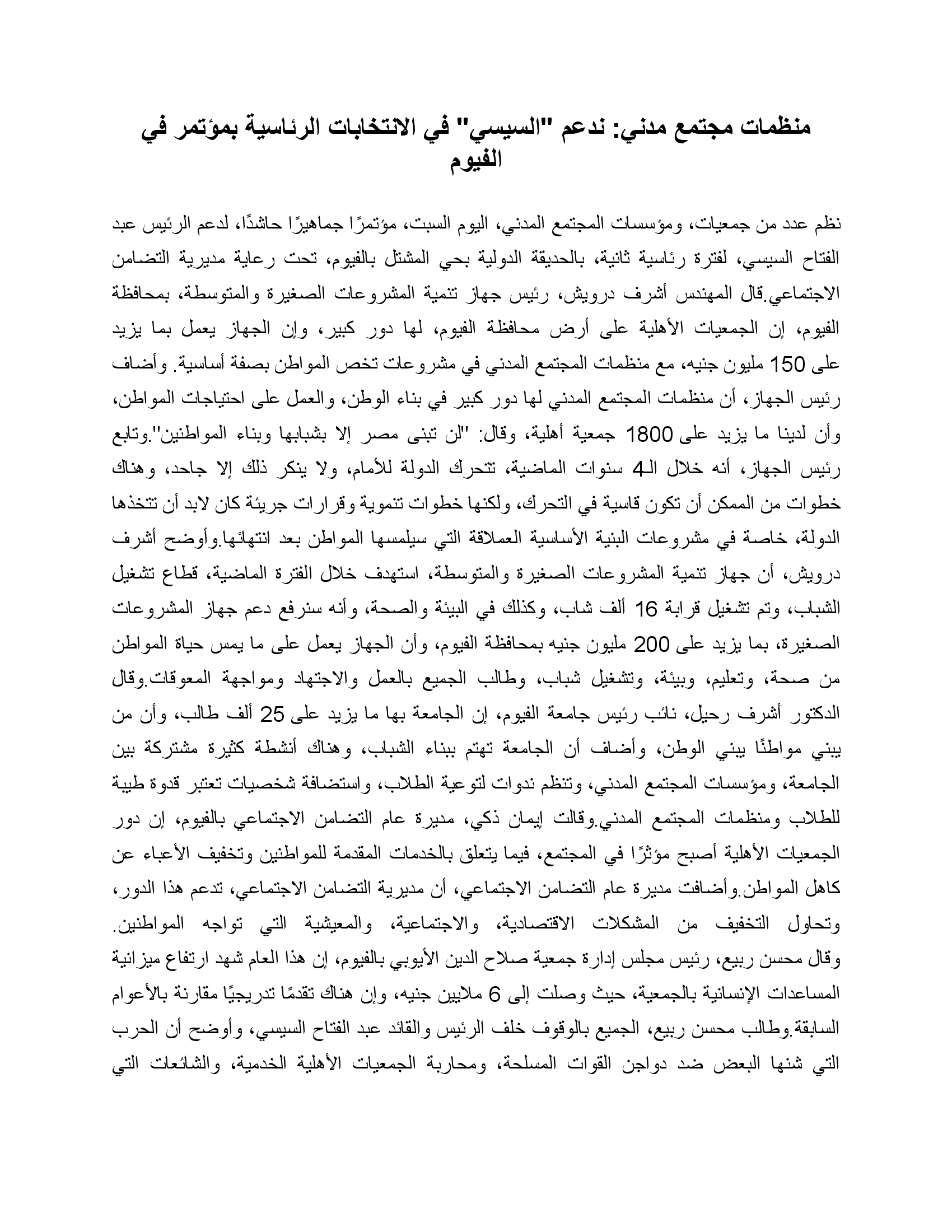 منظمات مجتمع مدني: ندعم "السيسي" في الانتخابات الرئاسية بمؤتمر في الفيوم

نظم عدد من جمعيات، ومؤسسات المجتمع المدني، اليوم السبت، مؤتمرًا جماهيرًا حاشدًا، لدعم الرئيس عبد الفتاح السيسي، لفترة رئاسية ثانية، بالحديقة الدولية بحي المشتل بالفيوم، تحت رعاية مديرية التضامن الاجتماعي.قال المهندس أشرف درويش، رئيس جهاز تنمية المشروعات الصغيرة والمتوسطة، بمحافظة الفيوم، إن الجمعيات الأهلية على أرض محافظة الفيوم، لها دور كبير، وإن الجهاز يعمل بما يزيد على 150 مليون جنيه، مع منظمات المجتمع المدني في مشروعات تخص المواطن بصفة أساسية. وأضاف رئيس الجهاز، أن منظمات المجتمع المدني لها دور كبير في بناء الوطن، والعمل على احتياجات المواطن، وأن لدينا ما يزيد على 1800 جمعية أهلية، وقال: "لن تبنى مصر إلا بشبابها وبناء المواطنين".وتابع رئيس الجهاز، أنه خلال الـ4 سنوات الماضية، تتحرك الدولة للأمام، ولا ينكر ذلك إلا جاحد، وهناك خطوات من الممكن أن تكون قاسية في التحرك، ولكنها خطوات تنموية وقرارات جريئة كان لابد أن تتخذها الدولة، خاصة في مشروعات البنية الأساسية العملاقة التي سيلمسها المواطن بعد انتهائها.وأوضح أشرف درويش، أن جهاز تنمية المشروعات الصغيرة والمتوسطة، استهدف خلال الفترة الماضية، قطاع تشغيل الشباب، وتم تشغيل قرابة 16 ألف شاب، وكذلك في البيئة والصحة، وأنه سنرفع دعم جهاز المشروعات الصغيرة، بما يزيد على 200 مليون جنيه بمحافظة الفيوم، وأن الجهاز يعمل على ما يمس حياة المواطن من صحة، وتعليم، وبيئة، وتشغيل شباب، وطالب الجميع بالعمل والاجتهاد ومواجهة المعوقات.وقال الدكتور أشرف رحيل، نائب رئيس جامعة الفيوم، إن الجامعة بها ما يزيد على 25 ألف طالب، وأن من يبني مواطنًا يبني الوطن، وأضاف أن الجامعة تهتم ببناء الشباب، وهناك أنشطة كثيرة مشتركة بين الجامعة، ومؤسسات المجتمع المدني، وتنظم ندوات لتوعية الطلاب، واستضافة شخصيات تعتبر قدوة طيبة للطلاب ومنظمات المجتمع المدني.وقالت إيمان ذكي، مديرة عام التضامن الاجتماعي بالفيوم، إن دور الجمعيات الأهلية أصبح مؤثرًا في المجتمع، فيما يتعلق بالخدمات المقدمة للمواطنين وتخفيف الأعباء عن كاهل المواطن.وأضافت مديرة عام التضامن الاجتماعي، أن مديرية التضامن الاجتماعي، تدعم هذا الدور، وتحاول التخفيف من المشكلات الاقتصادية، والاجتماعية، والمعيشية التي تواجه المواطنين. وقال محسن ربيع، رئيس مجلس إدارة جمعية صلاح الدين الأيوبي بالفيوم، إن هذا العام شهد ارتفاع ميزانية المساعدات الإنسانية بالجمعية، حيث وصلت إلى 6 ملايين جنيه، وإن هناك تقدمًا تدريجيًا مقارنة بالأعوام السابقة.وطالب محسن ربيع، الجميع بالوقوف خلف الرئيس والقائد عبد الفتاح السيسي، وأوضح أن الحرب التي شنها البعض ضد دواجن القوات المسلحة، ومحاربة الجمعيات الأهلية الخدمية، والشائعات التي